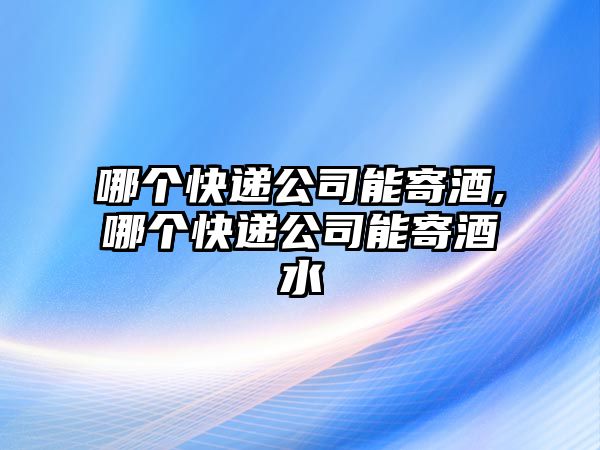 哪个快递公司能寄酒,哪个快递公司能寄酒水